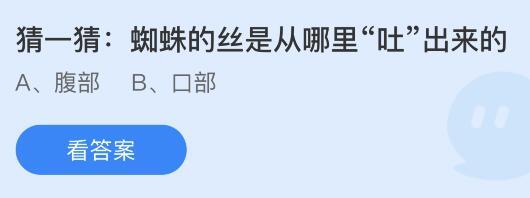 猜一猜：蜘蛛的丝是从哪里“吐”出来的

A、腹部　B、口部

看答案